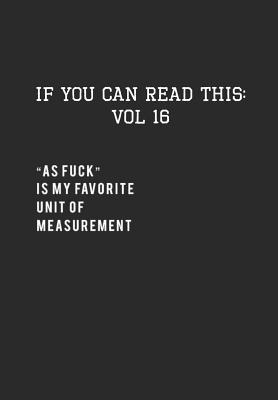 IF YOU CAN READ THIS:
VOL 16

"AS FUCK"
IS MY FAVORITE
UNIT OF
MEASUREMENT